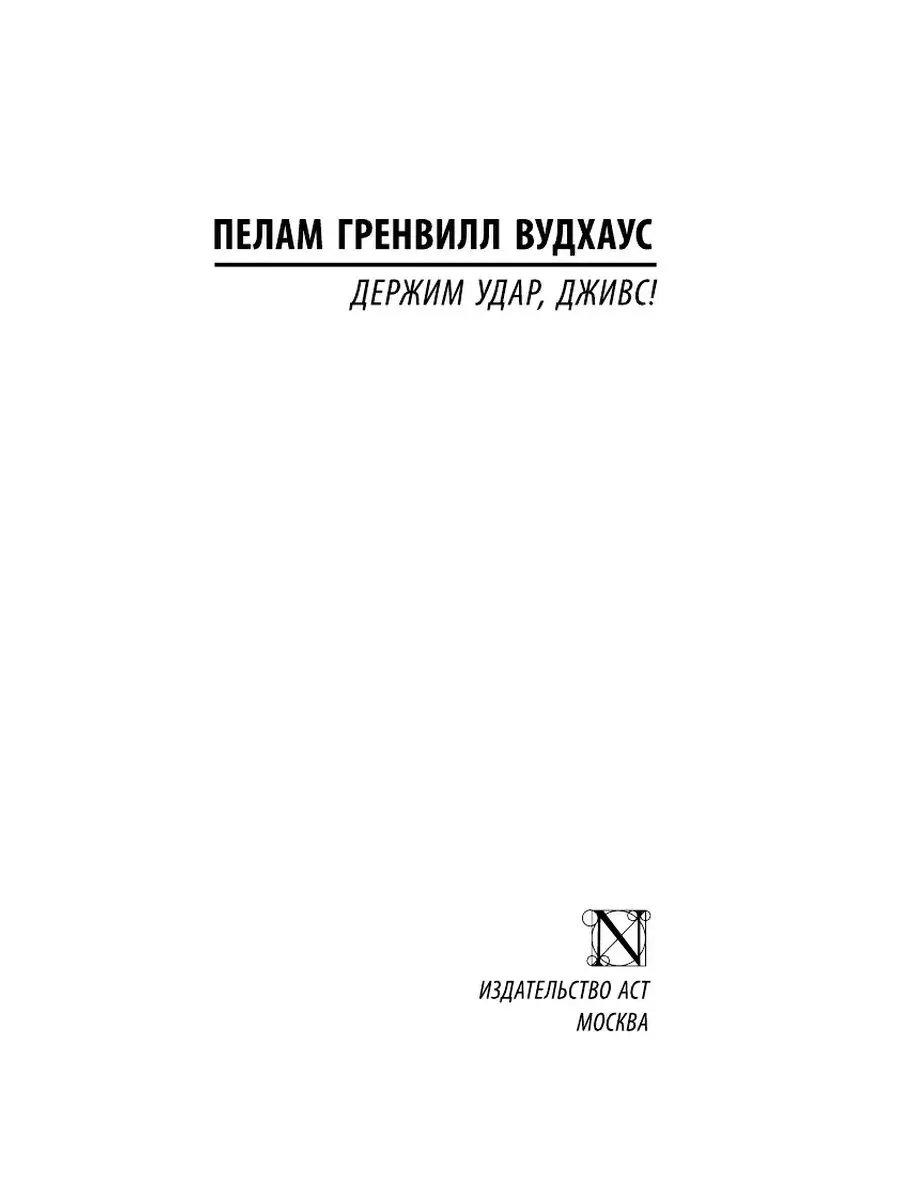 ПЕЛАМ ГРЕНВИЛЛ ВУДХАУС

ДЕРЖИМ УДАР, ДЖИВС!

N

ИЗДАТЕЛЬСТВО АСТ
МОСКВА